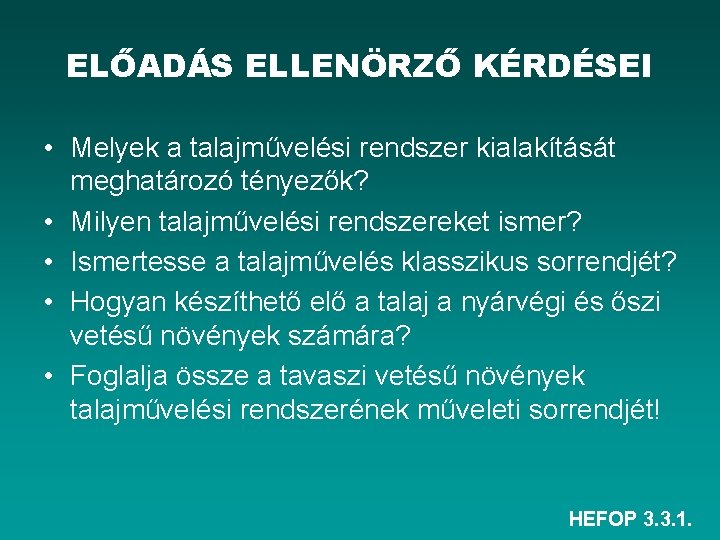 ELŐADÁS ELLENÖRZŐ KÉRDÉSEI

• Melyek a talajművelési rendszer kialakítását meghatározó tényezők?
• Milyen talajművelési rendszereket ismer?
• Ismertesse a talajművelés klasszikus sorrendjét?
• Hogyan készíthető elő a talaj a nyárvégi és őszi vetésű növények számára?
• Foglalja össze a tavaszi vetésű növények talajművelési rendszerének műveleti sorrendjét!

HEFOP 3.3.1.